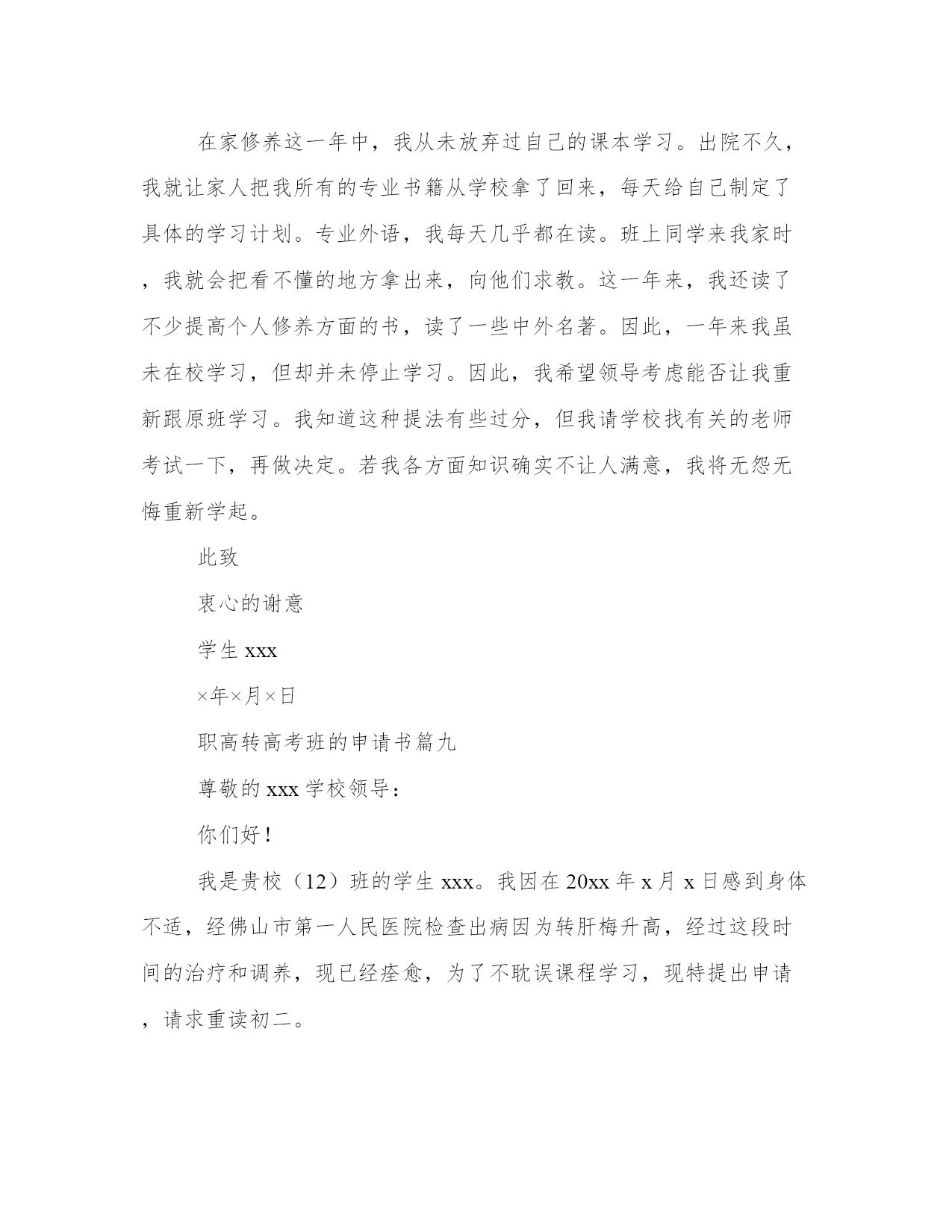 在家修养这一年中，我从未放弃过自己的课本学习。出院不久，我就让家人把我所有的专业书籍从学校拿了回来，每天给自己制定了具体的学习计划。专业外语，我每天几乎都在读。班上同学来我家时，我就会把看不懂的地方拿出来，向他们求教。这一年来，我还读了不少提高个人修养方面的书，读了一些中外名著。因此，一年来我虽未在校学习，但却并未停止学习。因此，我希望领导考虑能否让我重新跟原班学习。我知道这种提法有些过分，但我请学校找有关的老师考试一下，再做决定。若我各方面知识确实不让人满意，我将无怨无悔重新学起。

此致

衷心的谢意

学生 xxx

×年×月×日

职高转高考班的申请书篇九

尊敬的 xxx 学校领导：

你们好！

我是贵校（12）班的学生 xxx。我因在 20xx 年 x 月 x 日感到身体不适，经佛山市第一人民医院检查出病因为转肝梅升高，经过这段时间的治疗和调养，现已经痊愈，为了不耽误课程学习，现特提出申请，请求重读初二。